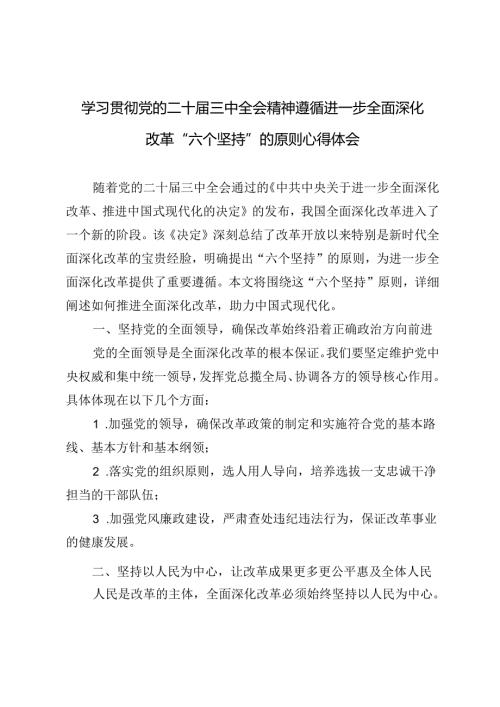 学习贯彻党的二十届三中全会精神遵循进一步全面深化改革“六个坚持”的原则心得体会

随着党的二十届三中全会通过的《中共中央关于进一步全面深化改革、推进中国式现代化的决定》的发布，我国全面深化改革进入了一个新的阶段。该《决定》深刻总结了改革开放以来特别是新时代全面深化改革的宝贵经验，明确提出“六个坚持”的原则，为进一步全面深化改革提供了重要遵循。本文将围绕这“六个坚持”原则，详细阐述如何推进全面深化改革，助力中国式现代化。

一、坚持党的全面领导，确保改革始终沿着正确政治方向前进

党的全面领导是全面深化改革的根本保证。我们要坚定维护党中央权威和集中统一领导，发挥党总揽全局、协调各方的领导核心作用。具体体现在以下几个方面：

1 .加强党的领导，确保改革政策的制定和实施符合党的基本路线、基本方针和基本纲领；

2 .落实党的组织原则，选人用人导向，培养选拔一支忠诚干净担当的干部队伍；

3 .加强党风廉政建设，严肃查处违纪违法行为，保证改革事业的健康发展。

二、坚持以人民为中心，让改革成果更多更公平惠及全体人民

人民是改革的主体，全面深化改革必须始终坚持以人民为中心。